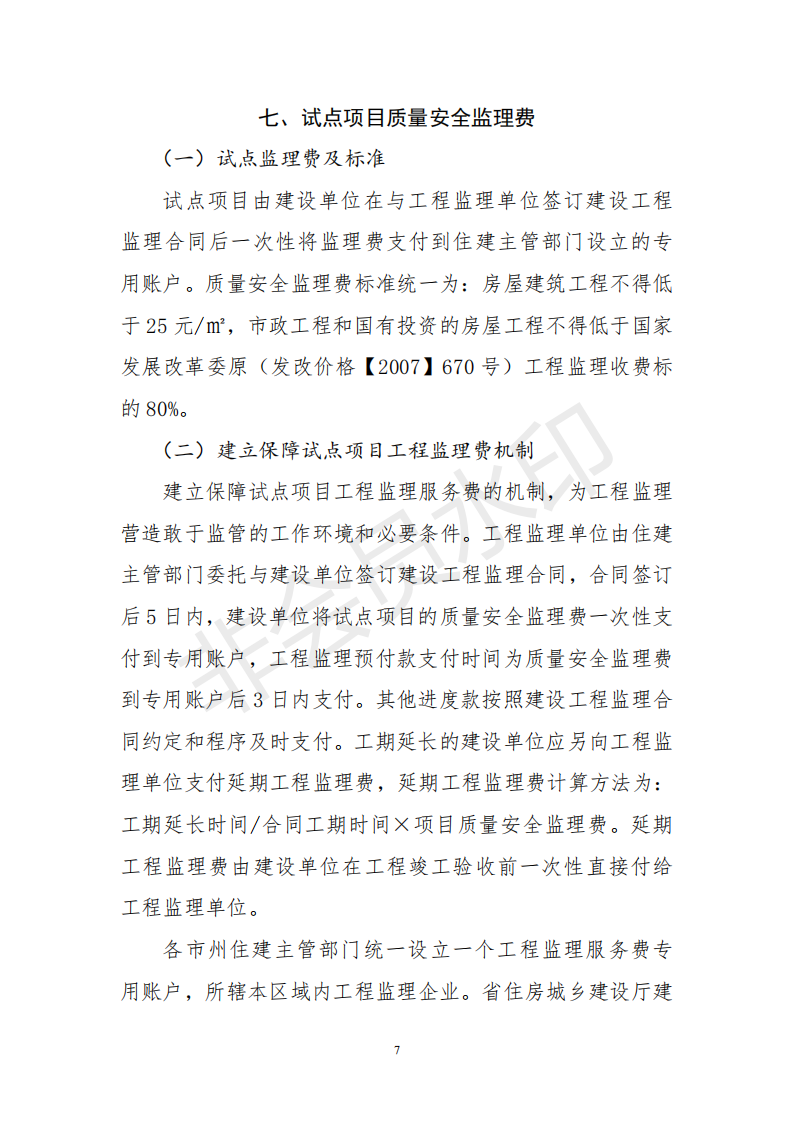 七、试点项目质量安全监理费

（一）试点监理费及标准

试点项目由建设单位在与工程监理单位签订建设工程监理合同后一次性将监理费支付到住建主管部门设立的专用账户。质量安全监理费标准统一为：房屋建筑工程不得低于 25 元/㎡，市政工程和国有投资的房屋工程不得低于国家发展改革委原（发改价格【2007】670 号）工程监理收费标的 80%。

（二）建立保障试点项目工程监理费机制

建立保障试点项目工程监理服务费的机制，为工程监理营造敢于监管的工作环境和必要条件。工程监理单位由住建主管部门委托与建设单位签订建设工程监理合同，合同签订后 5 日内，建设单位将试点项目的质量安全监理费一次性支付到专用账户，工程监理预付款支付时间为质量安全监理费到专用账户后 3 日内支付。其他进度款按照建设工程监理合同约定和程序及时支付。工期延长的建设单位应另向工程监理单位支付延期工程监理费，延期工程监理费计算方法为：工期延长时间/合同工期时间×项目质量安全监理费。延期工程监理费由建设单位在工程竣工验收前一次性直接付给工程监理单位。

各市州住建主管部门统一设立一个工程监理服务费专用账户，所辖本区域内工程监理企业。省住房城乡建设厅建

非会员水印

7